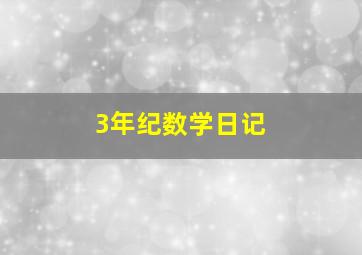 3年纪数学日记